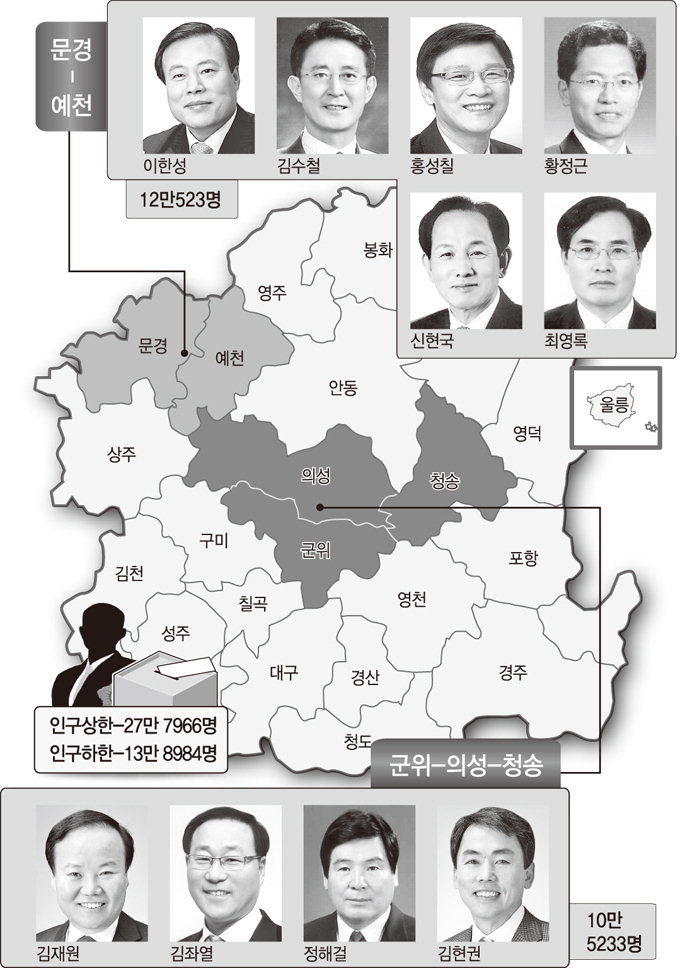 문경 - 예천

이한성 김수철 홍성칠 황정근

12만523명

신현국 최영록

봉화
영주
문경
예천
안동
울릉
영덕
상주
의성
청송
구미
군위
포항
김천
칠곡
영천
성주
대구
경산
경주
청도

인구상한-27만 7966명
인구하한-13만 8984명

군위-의성-청송

김재원 김좌열 정해걸 김현권

10만 5233명